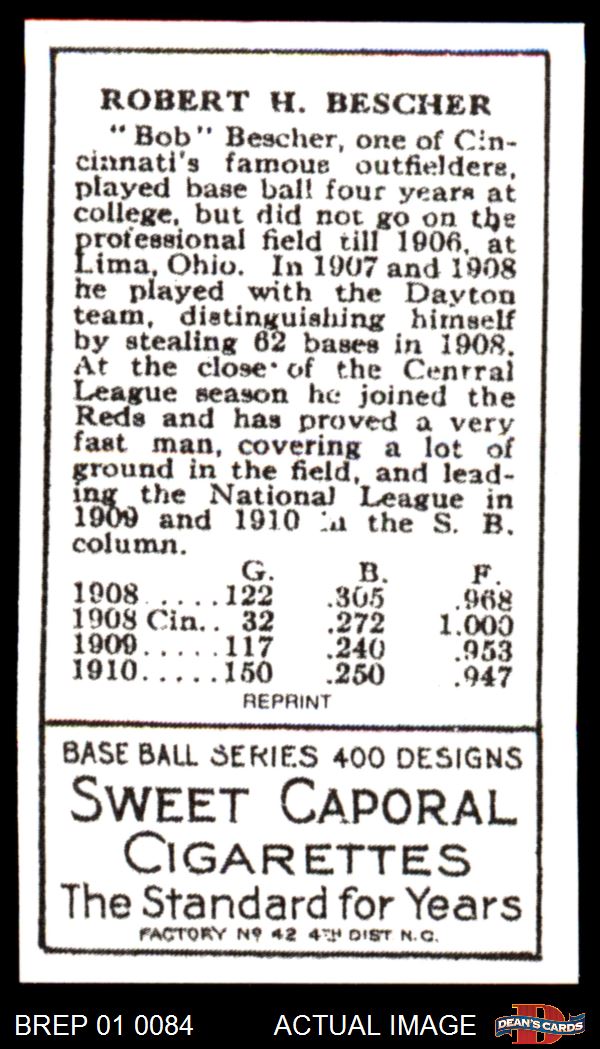 ROBERT H. BESCHER

"Bob" Bescher, one of Cincinnati's famous outfielders, played base ball four years at college, but did not go on the professional field till 1906, at Lima, Ohio. In 1907 and 1908 he played with the Dayton team, distinguishing himself by stealing 62 bases in 1908. At the close of the Central League season he joined the Reds and has proved a very fast man, covering a lot of ground in the field, and leading the National League in 1909 and 1910 in the S. B. column.

| | G. | B. | F. |
|---|---|---|---|
| 1908..... | 122 | .305 | .968 |
| 1908 Cin.. | 32 | .272 | 1.000 |
| 1909..... | 117 | .240 | .953 |
| 1910..... | 150 | .250 | .947 |

REPRINT

BASE BALL SERIES 400 DESIGNS

SWEET CAPORAL CIGARETTES

The Standard for Years

FACTORY Nº 42 4TH DIST N.C.

BREP 01 0084

ACTUAL IMAGE

DEAN'S CARDS